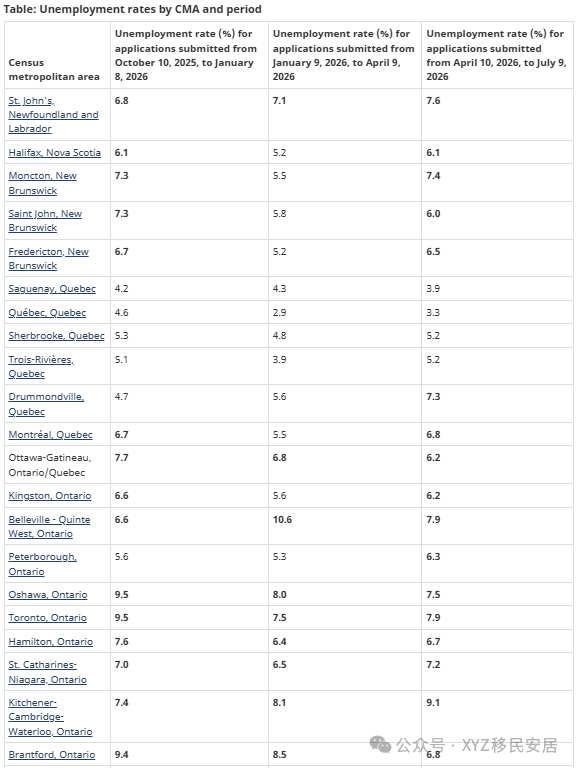 Table: Unemployment rates by CMA and period

| Census metropolitan area | Unemployment rate (%) for applications submitted from October 10, 2025, to January 8, 2026 | Unemployment rate (%) for applications submitted from January 9, 2026, to April 9, 2026 | Unemployment rate (%) for applications submitted from April 10, 2026, to July 9, 2026 |
|---|---|---|---|
| St. John's, Newfoundland and Labrador | 6.8 | 7.1 | 7.6 |
| Halifax, Nova Scotia | 6.1 | 5.2 | 6.1 |
| Moncton, New Brunswick | 7.3 | 5.5 | 7.4 |
| Saint John, New Brunswick | 7.3 | 5.8 | 6.0 |
| Fredericton, New Brunswick | 6.7 | 5.2 | 6.5 |
| Saguenay, Quebec | 4.2 | 4.3 | 3.9 |
| Québec, Quebec | 4.6 | 2.9 | 3.3 |
| Sherbrooke, Quebec | 5.3 | 4.8 | 5.2 |
| Trois-Rivières, Quebec | 5.1 | 3.9 | 5.2 |
| Drummondville, Quebec | 4.7 | 5.6 | 7.3 |
| Montréal, Quebec | 6.7 | 5.5 | 6.8 |
| Ottawa-Gatineau, Ontario/Quebec | 7.7 | 6.8 | 6.2 |
| Kingston, Ontario | 6.6 | 5.6 | 6.2 |
| Belleville - Quinte West, Ontario | 6.6 | 10.6 | 7.9 |
| Peterborough, Ontario | 5.6 | 5.3 | 6.3 |
| Oshawa, Ontario | 9.5 | 8.0 | 7.5 |
| Toronto, Ontario | 9.5 | 7.5 | 7.9 |
| Hamilton, Ontario | 7.6 | 6.4 | 6.7 |
| St. Catharines-Niagara, Ontario | 7.0 | 6.5 | 7.2 |
| Kitchener-Cambridge-Waterloo, Ontario | 7.4 | 8.1 | 9.1 |
| Brantford, Ontario | 9.4 | 8.5 | 6.8 |

公众号 · XYZ移民安居